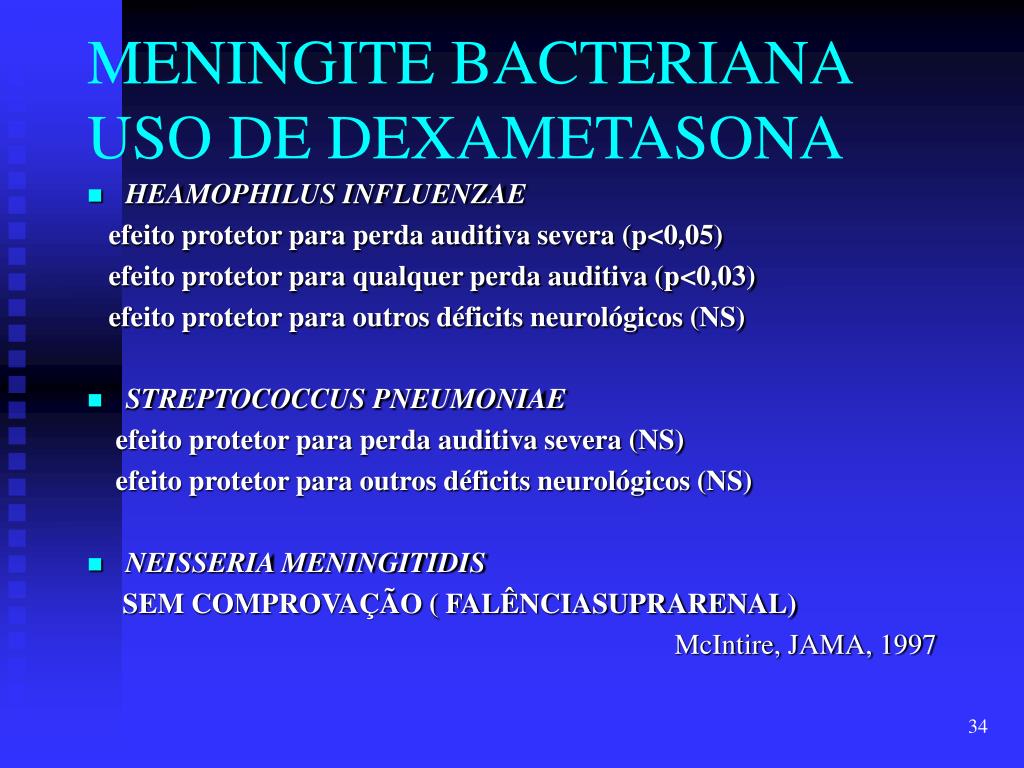 MENINGITE BACTERIANA
USO DE DEXAMETASONA

HEAMOPHILUS INFLUENZAE
efeito protetor para perda auditiva severa (p<0,05)
efeito protetor para qualquer perda auditiva (p<0,03)
efeito protetor para outros déficits neurológicos (NS)

STREPTOCOCCUS PNEUMONIAE
efeito protetor para perda auditiva severa (NS)
efeito protetor para outros déficits neurológicos (NS)

NEISSERIA MENINGITIDIS
SEM COMPROVAÇÃO ( FALÊNCIASUPRARENAL)
McIntire, JAMA, 1997

34